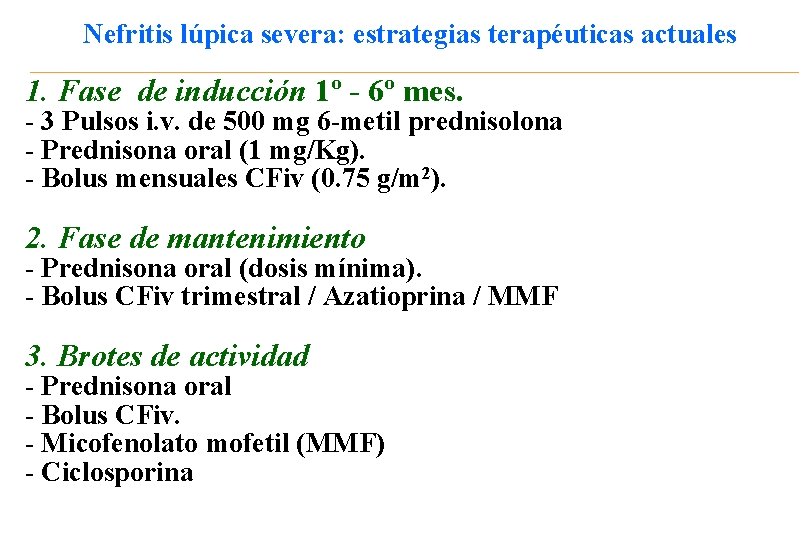 Nefritis lúpica severa: estrategias terapéuticas actuales

1. Fase de inducción 1º - 6º mes.
- 3 Pulsos i.v. de 500 mg 6-metil prednisolona
- Prednisona oral (1 mg/Kg).
- Bolus mensuales CFiv (0.75 g/m²).

2. Fase de mantenimiento
- Prednisona oral (dosis mínima).
- Bolus CFiv trimestral / Azatioprina / MMF

3. Brotes de actividad
- Prednisona oral
- Bolus CFiv.
- Micofenolato mofetil (MMF)
- Ciclosporina